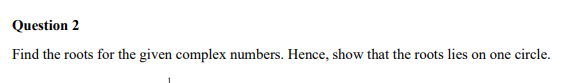 Question 2

Find the roots for the given complex numbers. Hence, show that the roots lies on one circle.

1